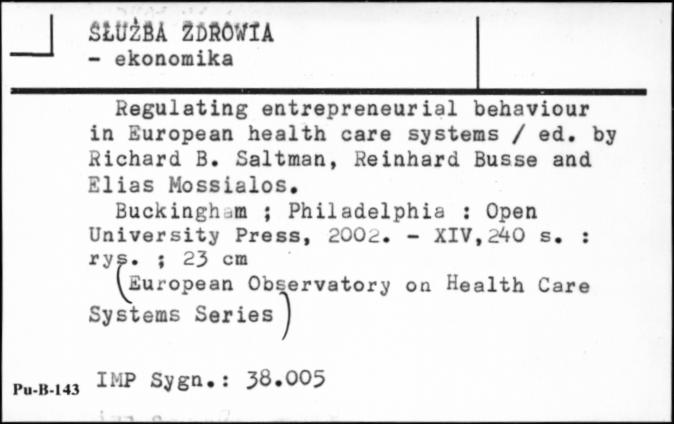 SŁUŻBA ZDROWIA
- ekonomika

Regulating entrepreneurial behaviour in European health care systems / ed. by Richard B. Saltman, Reinhard Busse and Elias Mossialos.
Buckingham ; Philadelphia : Open University Press, 2002. - XIV,240 s. : rys. ; 23 cm
(European Observatory on Health Care Systems Series)

Pu-B-143 IMP Sygn.: 38.005